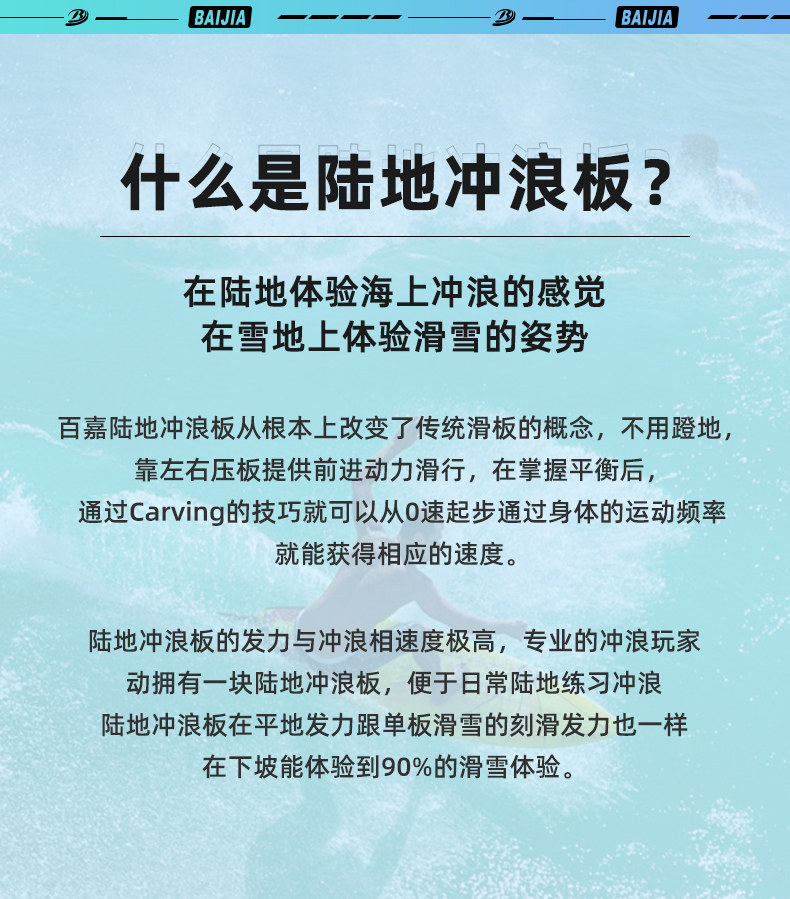 BAIJIA BAIJIA

什么是陆地冲浪板？

在陆地体验海上冲浪的感觉
在雪地上体验滑雪的姿势

百嘉陆地冲浪板从根本上改变了传统滑板的概念，不用蹬地，
靠左右压板提供前进动力滑行，在掌握平衡后，
通过Carving的技巧就可以从0速起步通过身体的运动频率
就能获得相应的速度。

陆地冲浪板的发力与冲浪相速度极高，专业的冲浪玩家
动拥有一块陆地冲浪板，便于日常陆地练习冲浪
陆地冲浪板在平地发力跟单板滑雪的刻滑发力也一样
在下坡能体验到90%的滑雪体验。